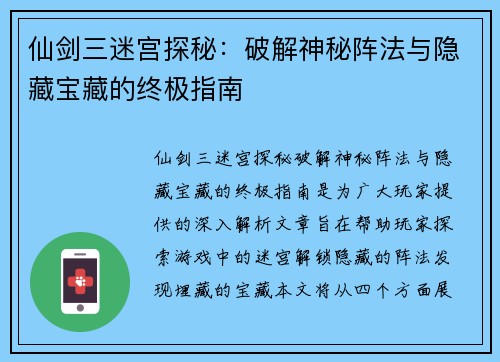 仙剑三迷宫探秘：破解神秘阵法与隐藏宝藏的终极指南

仙剑三迷宫探秘破解神秘阵法与隐藏宝藏的终极指南是为广大玩家提供的深入解析文章旨在帮助玩家探索游戏中的迷宫解锁隐藏的阵法发现埋藏的宝藏本文将从四个方面展